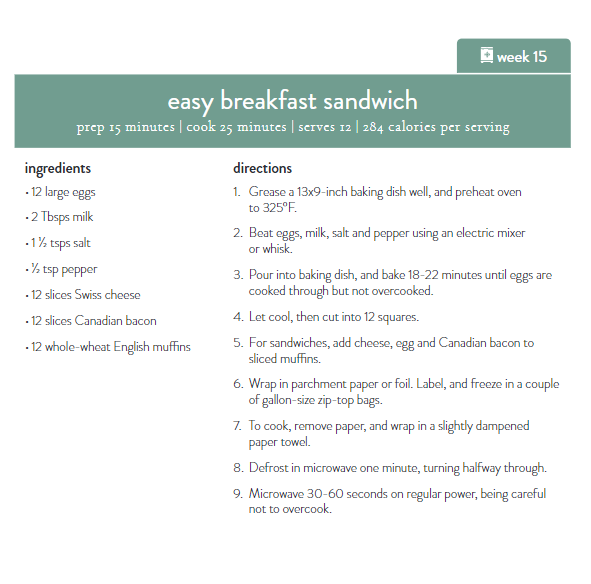 week 15

easy breakfast sandwich
prep 15 minutes | cook 25 minutes | serves 12 | 284 calories per serving

ingredients
• 12 large eggs
• 2 Tbsps milk
• 1 ½ tsps salt
• ½ tsp pepper
• 12 slices Swiss cheese
• 12 slices Canadian bacon
• 12 whole-wheat English muffins

directions
1. Grease a 13x9-inch baking dish well, and preheat oven to 325°F.
2. Beat eggs, milk, salt and pepper using an electric mixer or whisk.
3. Pour into baking dish, and bake 18-22 minutes until eggs are cooked through but not overcooked.
4. Let cool, then cut into 12 squares.
5. For sandwiches, add cheese, egg and Canadian bacon to sliced muffins.
6. Wrap in parchment paper or foil. Label, and freeze in a couple of gallon-size zip-top bags.
7. To cook, remove paper, and wrap in a slightly dampened paper towel.
8. Defrost in microwave one minute, turning halfway through.
9. Microwave 30-60 seconds on regular power, being careful not to overcook.